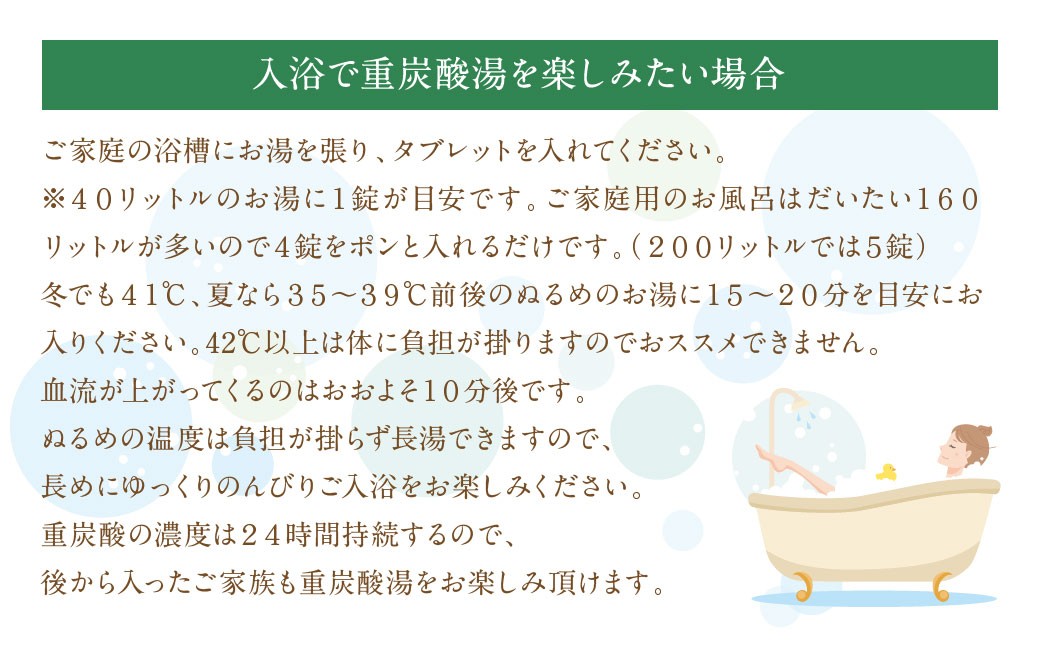 入浴で重炭酸湯を楽しみたい場合

ご家庭の浴槽にお湯を張り、タブレットを入れてください。
※４０リットルのお湯に1錠が目安です。ご家庭用のお風呂はだいたい１６０リットルが多いので４錠をポンと入れるだけです。（２００リットルでは5錠）
冬でも４１℃、夏なら３５～３９℃前後のぬるめのお湯に１５～２０分を目安にお入りください。42℃以上は体に負担が掛りますのでおススメできません。
血流が上がってくるのはおおよそ１０分後です。
ぬるめの温度は負担が掛らず長湯できますので、
長めにゆっくりのんびりご入浴をお楽しみください。
重炭酸の濃度は２４時間持続するので、
後から入ったご家族も重炭酸湯をお楽しみ頂けます。